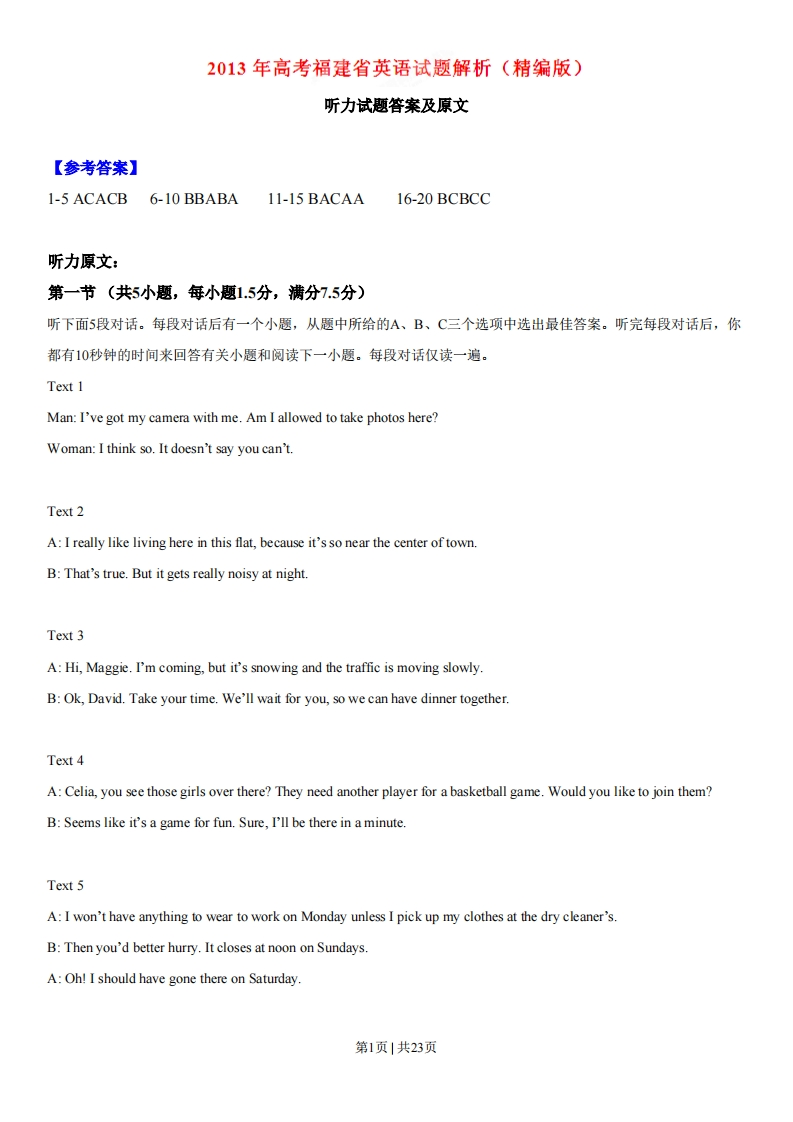 2013 年高考福建省英语试题解析（精编版）

听力试题答案及原文

【参考答案】

1-5 ACACB　6-10 BBABA　11-15 BACAA　16-20 BCBCC

听力原文：

第一节 （共5小题，每小题1.5分，满分7.5分）

听下面5段对话。每段对话后有一个小题，从题中所给的A、B、C三个选项中选出最佳答案。听完每段对话后，你都有10秒钟的时间来回答有关小题和阅读下一小题。每段对话仅读一遍。

Text 1

Man: I've got my camera with me. Am I allowed to take photos here?

Woman: I think so. It doesn't say you can't.

Text 2

A: I really like living here in this flat, because it's so near the center of town.

B: That's true. But it gets really noisy at night.

Text 3

A: Hi, Maggie. I'm coming, but it's snowing and the traffic is moving slowly.

B: Ok, David. Take your time. We'll wait for you, so we can have dinner together.

Text 4

A: Celia, you see those girls over there? They need another player for a basketball game. Would you like to join them?

B: Seems like it's a game for fun. Sure, I'll be there in a minute.

Text 5

A: I won't have anything to wear to work on Monday unless I pick up my clothes at the dry cleaner's.

B: Then you'd better hurry. It closes at noon on Sundays.

A: Oh! I should have gone there on Saturday.

第1页 | 共23页